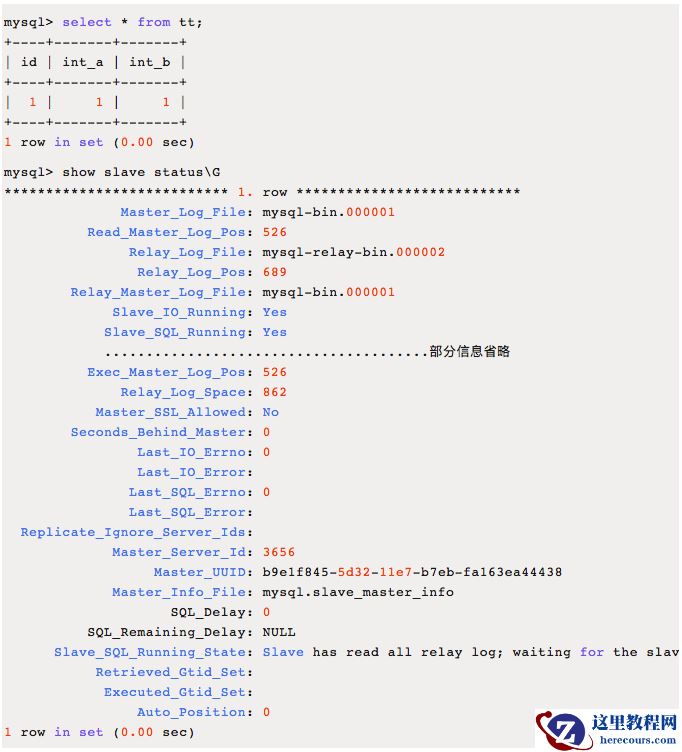 mysql> select * from tt;
+----+-------+-------+
| id | int_a | int_b |
+----+-------+-------+
|  1 |     1 |     1 |
+----+-------+-------+
1 row in set (0.00 sec)

mysql> show slave status\G
*************************** 1. row ***************************
Master_Log_File: mysql-bin.000001
Read_Master_Log_Pos: 526
Relay_Log_File: mysql-relay-bin.000002
Relay_Log_Pos: 689
Relay_Master_Log_File: mysql-bin.000001
Slave_IO_Running: Yes
Slave_SQL_Running: Yes
.......................................部分信息省略
Exec_Master_Log_Pos: 526
Relay_Log_Space: 862
Master_SSL_Allowed: No
Seconds_Behind_Master: 0
Last_IO_Errno: 0
Last_IO_Error:
Last_SQL_Errno: 0
Last_SQL_Error:
Replicate_Ignore_Server_Ids:
Master_Server_Id: 3656
Master_UUID: b9e1f845-5d32-11e7-b7eb-fa163ea44438
Master_Info_File: mysql.slave_master_info
SQL_Delay: 0
SQL_Remaining_Delay: NULL
Slave_SQL_Running_State: Slave has read all relay log; waiting for the slav
Retrieved_Gtid_Set:
Executed_Gtid_Set:
Auto_Position: 0
1 row in set (0.00 sec)

这里教程网
herecours.com